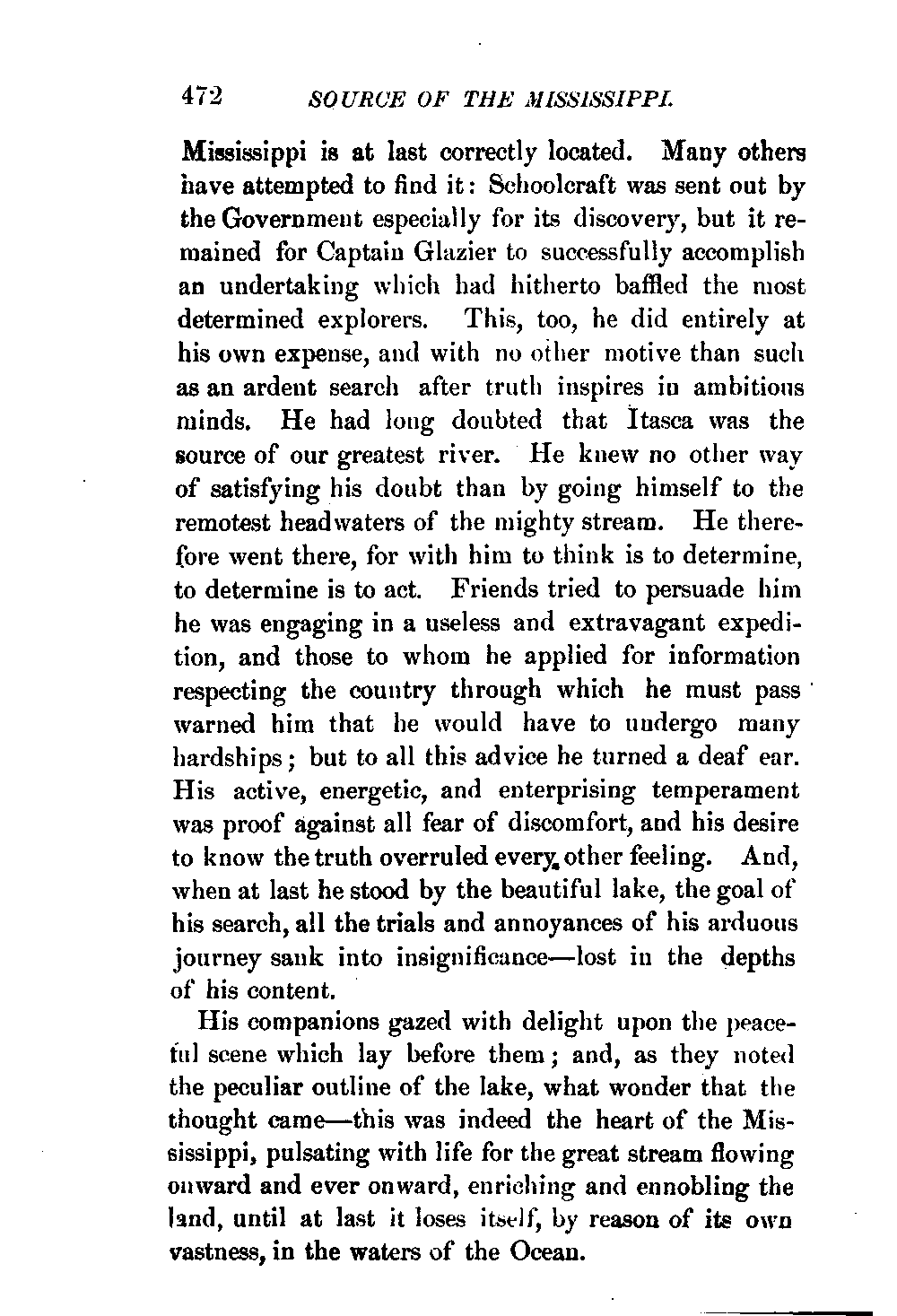 472 SOURCE OF THE MISSISSIPPI.

Mississippi is at last correctly located. Many others have attempted to find it: Schoolcraft was sent out by the Government especially for its discovery, but it remained for Captain Glazier to successfully accomplish an undertaking which had hitherto baffled the most determined explorers. This, too, he did entirely at his own expense, and with no other motive than such as an ardent search after truth inspires in ambitious minds. He had long doubted that Itasca was the source of our greatest river. He knew no other way of satisfying his doubt than by going himself to the remotest headwaters of the mighty stream. He therefore went there, for with him to think is to determine, to determine is to act. Friends tried to persuade him he was engaging in a useless and extravagant expedition, and those to whom he applied for information respecting the country through which he must pass warned him that he would have to undergo many hardships; but to all this advice he turned a deaf ear. His active, energetic, and enterprising temperament was proof against all fear of discomfort, and his desire to know the truth overruled every other feeling. And, when at last he stood by the beautiful lake, the goal of his search, all the trials and annoyances of his arduous journey sank into insignificance—lost in the depths of his content.

His companions gazed with delight upon the peaceful scene which lay before them; and, as they noted the peculiar outline of the lake, what wonder that the thought came—this was indeed the heart of the Mississippi, pulsating with life for the great stream flowing onward and ever onward, enriching and ennobling the land, until at last it loses itself, by reason of its own vastness, in the waters of the Ocean.